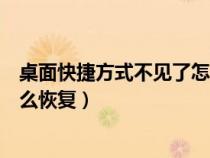 桌面快捷方式不见了怎么恢复）